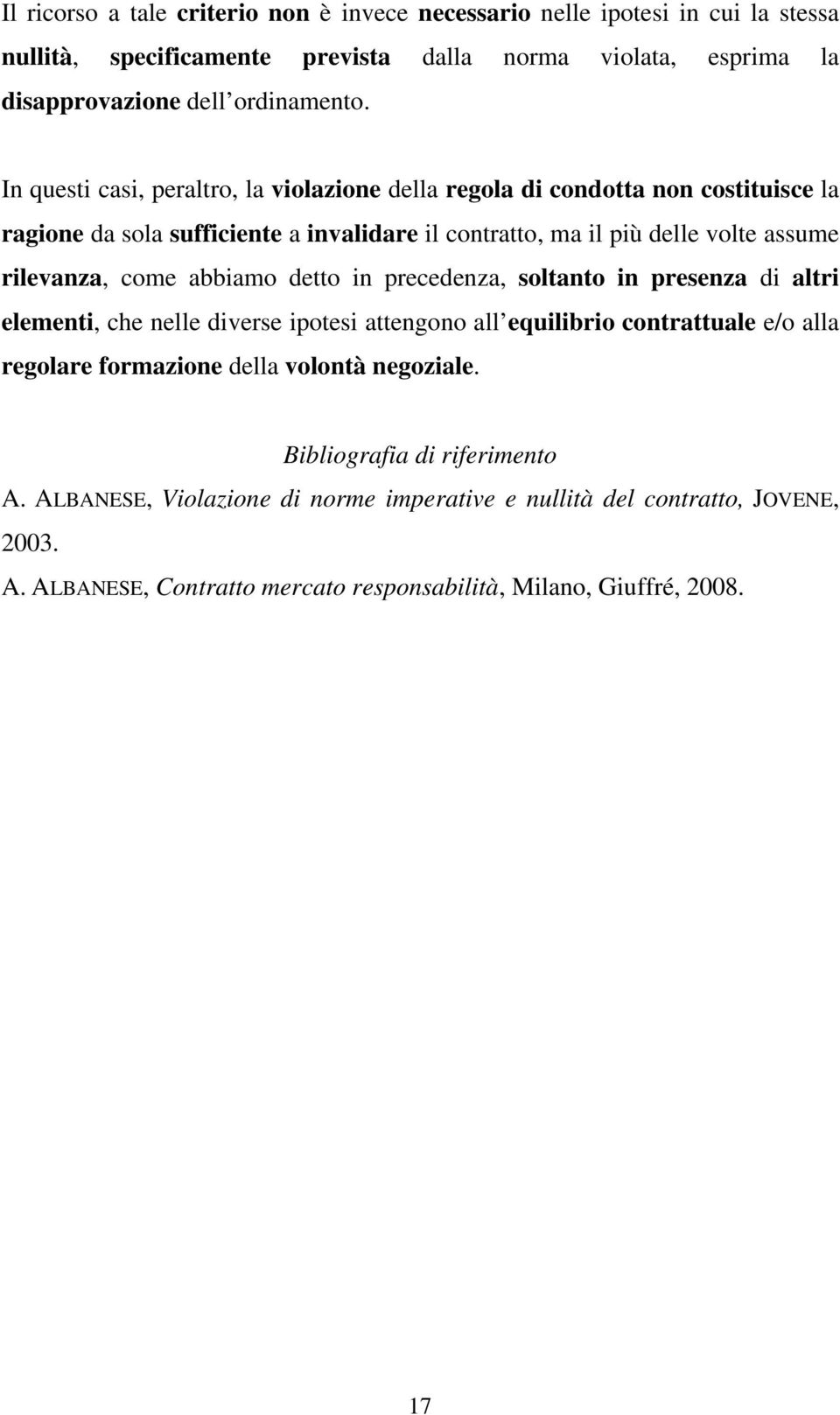 Il ricorso a tale criterio non è invece necessario nelle ipotesi in cui la stessa nullità, specificamente prevista dalla norma violata, esprima la disapprovazione dell ordinamento.

In questi casi, peraltro, la violazione della regola di condotta non costituisce la ragione da sola sufficiente a invalidare il contratto, ma il più delle volte assume rilevanza, come abbiamo detto in precedenza, soltanto in presenza di altri elementi, che nelle diverse ipotesi attengono all equilibrio contrattuale e/o alla regolare formazione della volontà negoziale.

Bibliografia di riferimento

A. ALBANESE, Violazione di norme imperative e nullità del contratto, JOVENE, 2003.

A. ALBANESE, Contratto mercato responsabilità, Milano, Giuffré, 2008.

17